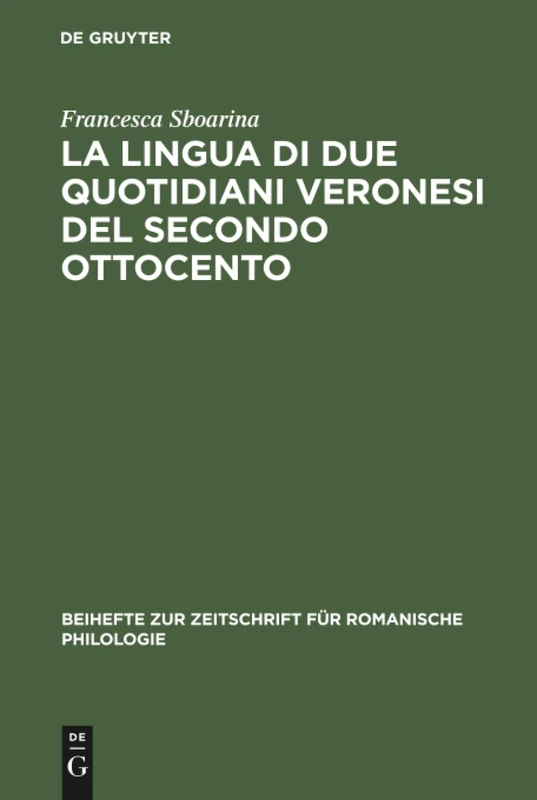 DE GRUYTER

Francesca Sboarina

LA LINGUA DI DUE QUOTIDIANI VERONESI DEL SECONDO OTTOCENTO

BEIHEFTE ZUR ZEITSCHRIFT FÜR ROMANISCHE PHILOLOGIE

DE
G